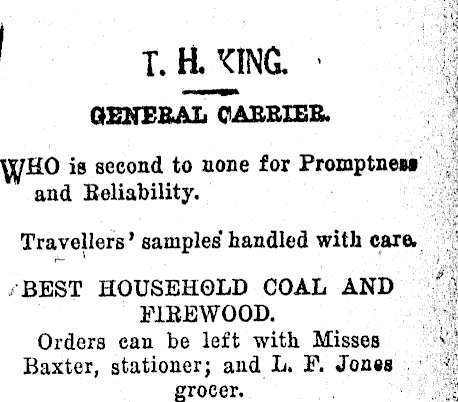 T. H. KING.

GENERAL CARRIER.

WHO is second to none for Promptness and Reliability.

Travellers' samples handled with care.

BEST HOUSEHOLD COAL AND FIREWOOD.

Orders can be left with Misses Baxter, stationer; and L. F. Jones grocer.